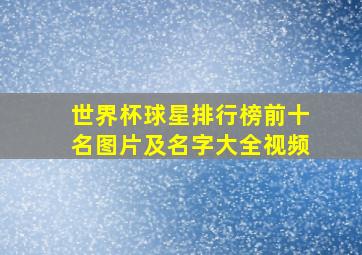 世界杯球星排行榜前十名图片及名字大全视频